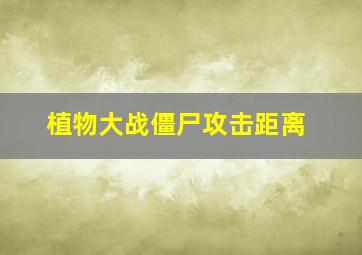 植物大战僵尸攻击距离